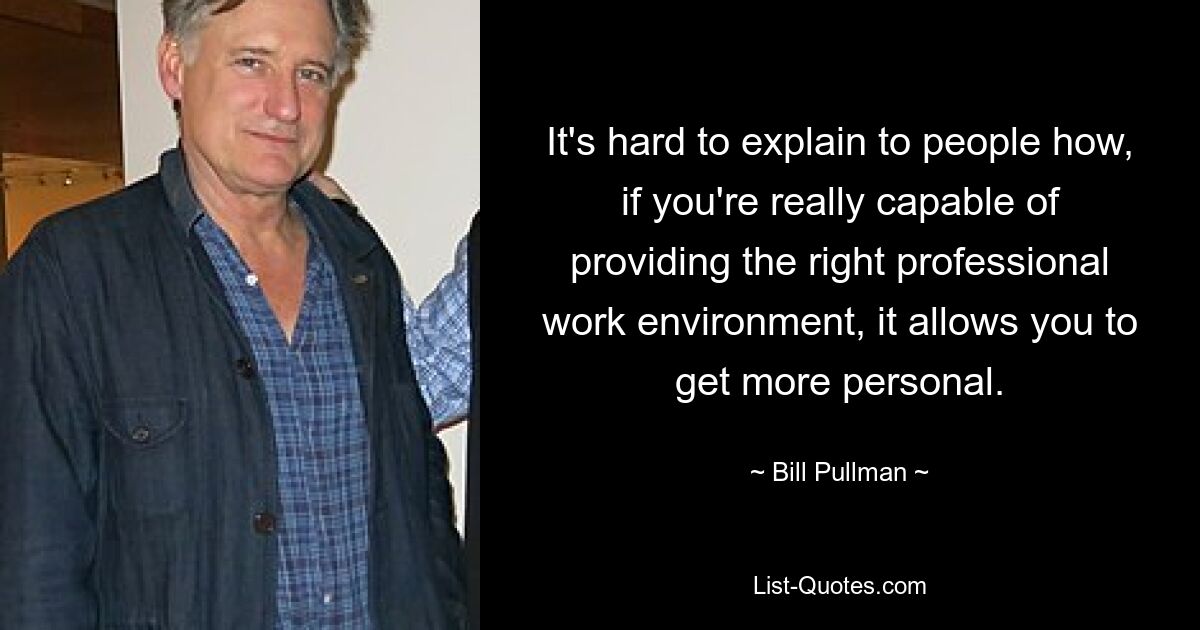 It's hard to explain to people how, if you're really capable of providing the right professional work environment, it allows you to get more personal.

~ Bill Pullman ~

List-Quotes.com